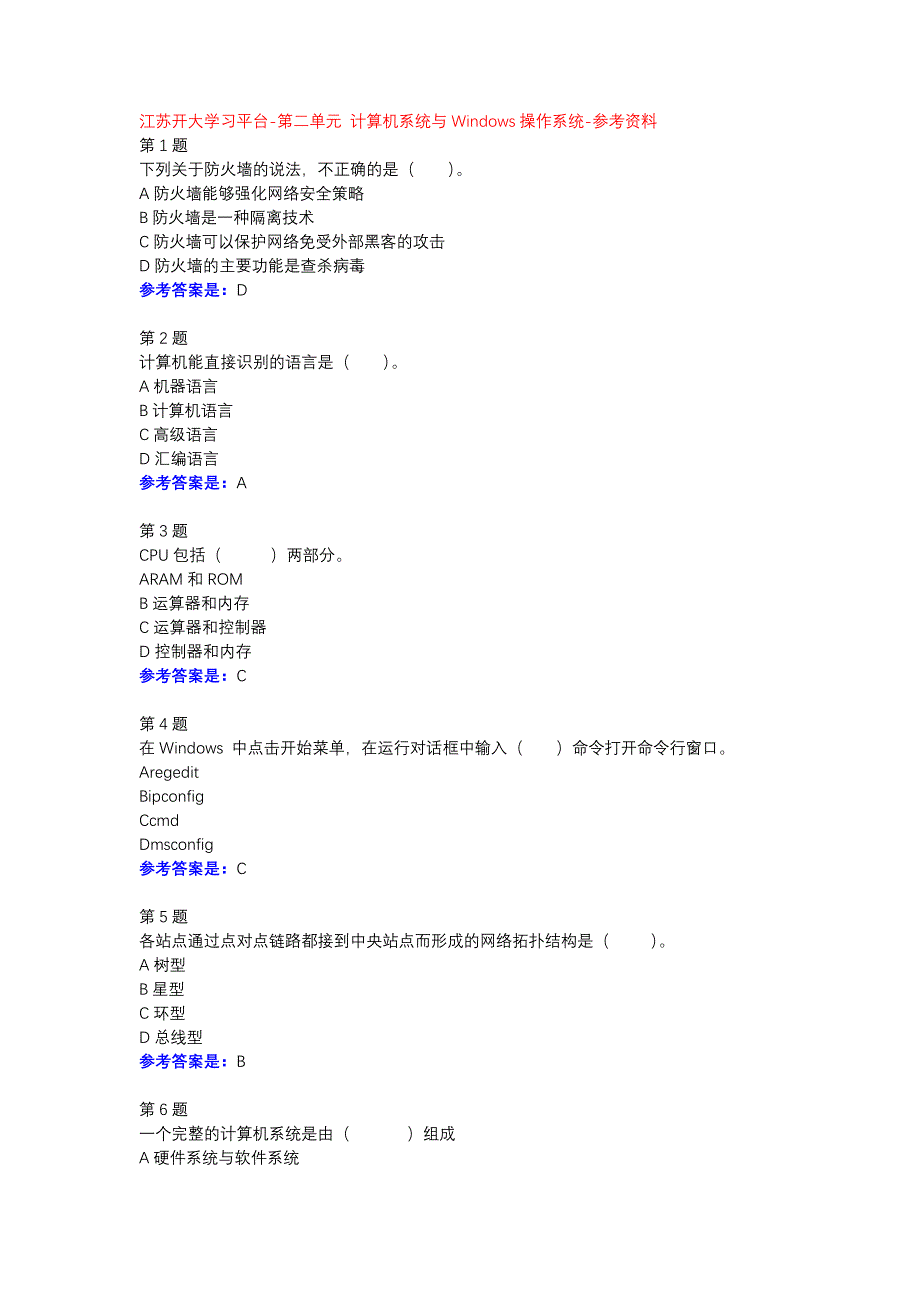 江苏开大学习平台-第二单元 计算机系统与 Windows 操作系统-参考资料
第 1 题
下列关于防火墙的说法，不正确的是（ ）。
A 防火墙能够强化网络安全策略
B 防火墙是一种隔离技术
C 防火墙可以保护网络免受外部黑客的攻击
D 防火墙的主要功能是查杀病毒
参考答案是：D

第 2 题
计算机能直接识别的语言是（ ）。
A 机器语言
B 计算机语言
C 高级语言
D 汇编语言
参考答案是：A

第 3 题
CPU 包括（ ）两部分。
ARAM 和 ROM
B 运算器和内存
C 运算器和控制器
D 控制器和内存
参考答案是：C

第 4 题
在 Windows 中点击开始菜单，在运行对话框中输入（ ）命令打开命令行窗口。
Aregedit
Bipconfig
Ccmd
Dmsconfig
参考答案是：C

第 5 题
各站点通过点对点链路都接到中央站点而形成的网络拓扑结构是（ ）。
A 树型
B 星型
C 环型
D 总线型
参考答案是：B

第 6 题
一个完整的计算机系统是由（ ）组成
A 硬件系统与软件系统